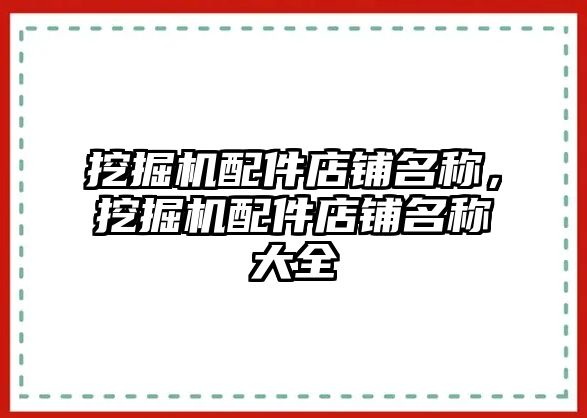 挖掘机配件店铺名称，挖掘机配件店铺名称大全